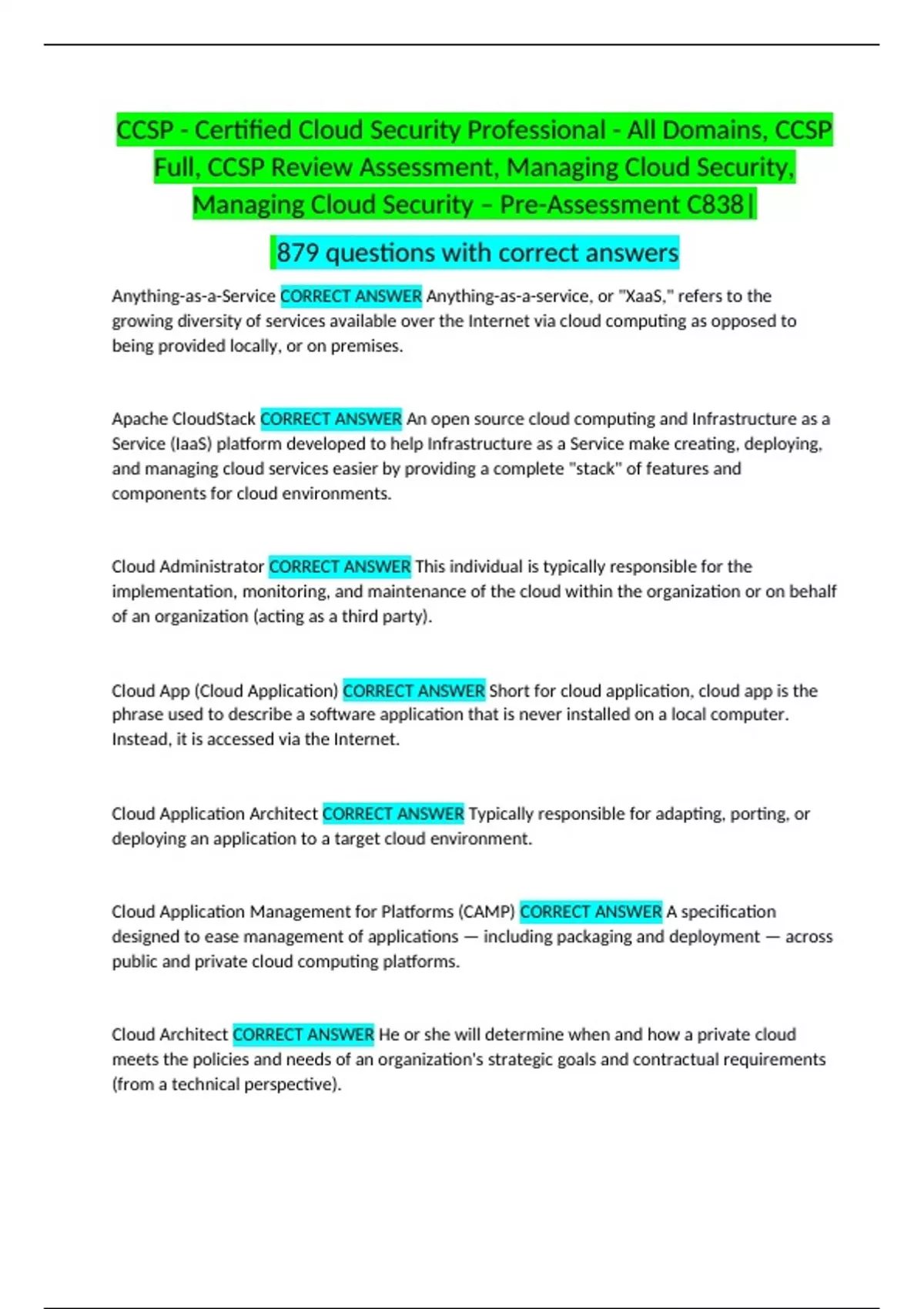 CCSP - Certified Cloud Security Professional - All Domains, CCSP Full, CCSP Review Assessment, Managing Cloud Security, Managing Cloud Security – Pre-Assessment C838|

879 questions with correct answers

Anything-as-a-Service CORRECT ANSWER Anything-as-a-service, or "XaaS," refers to the growing diversity of services available over the Internet via cloud computing as opposed to being provided locally, or on premises.

Apache CloudStack CORRECT ANSWER An open source cloud computing and Infrastructure as a Service (IaaS) platform developed to help Infrastructure as a Service make creating, deploying, and managing cloud services easier by providing a complete "stack" of features and components for cloud environments.

Cloud Administrator CORRECT ANSWER This individual is typically responsible for the implementation, monitoring, and maintenance of the cloud within the organization or on behalf of an organization (acting as a third party).

Cloud App (Cloud Application) CORRECT ANSWER Short for cloud application, cloud app is the phrase used to describe a software application that is never installed on a local computer. Instead, it is accessed via the Internet.

Cloud Application Architect CORRECT ANSWER Typically responsible for adapting, porting, or deploying an application to a target cloud environment.

Cloud Application Management for Platforms (CAMP) CORRECT ANSWER A specification designed to ease management of applications — including packaging and deployment — across public and private cloud computing platforms.

Cloud Architect CORRECT ANSWER He or she will determine when and how a private cloud meets the policies and needs of an organization's strategic goals and contractual requirements (from a technical perspective).